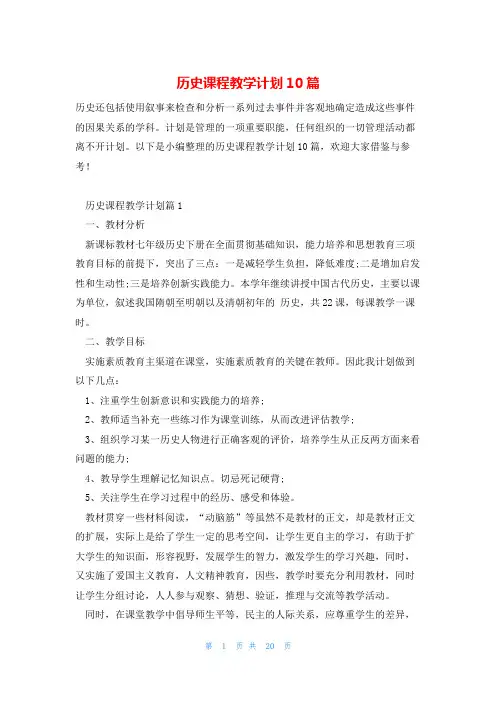 历史课程教学计划10篇

历史还包括使用叙事来检查和分析一系列过去事件并客观地确定造成这些事件的因果关系的学科。计划是管理的一项重要职能，任何组织的一切管理活动都离不开计划。以下是小编整理的历史课程教学计划10篇，欢迎大家借鉴与参考！

历史课程教学计划篇1

一、教材分析

新课标教材七年级历史下册在全面贯彻基础知识，能力培养和思想教育三项教育目标的前提下，突出了三点：一是减轻学生负担，降低难度；二是增加启发性和生动性；三是培养创新实践能力。本学年继续讲授中国古代历史，主要以课为单位，叙述我国隋朝至明朝以及清朝初年的 历史，共22课，每课教学一课时。

二、教学目标

实施素质教育主渠道在课堂，实施素质教育的关键在教师。因此我计划做到以下几点：

1、注重学生创新意识和实践能力的培养；

2、教师适当补充一些练习作为课堂训练，从而改进评估教学；

3、组织学习某一历史人物进行正确客观的评价，培养学生从正反两方面来看问题的能力；

4、教导学生理解记忆知识点。切忌死记硬背；

5、关注学生在学习过程中的经历、感受和体验。

教材贯穿一些材料阅读，“动脑筋”等虽然不是教材的正文，却是教材正文的扩展，实际上是给了学生一定的思考空间，让学生更自主的学习，有助于扩大学生的知识面，形容视野，发展学生的智力，激发学生的学习兴趣，同时，又实施了爱国主义教育，人文精神教育，因些，教学时要充分利用教材，同时让学生分组讨论，人人参与观察、猜想、验证，推理与交流等教学活动。

同时，在课堂教学中倡导师生平等，民主的人际关系，应尊重学生的差异，

第 1 页 共 20 页